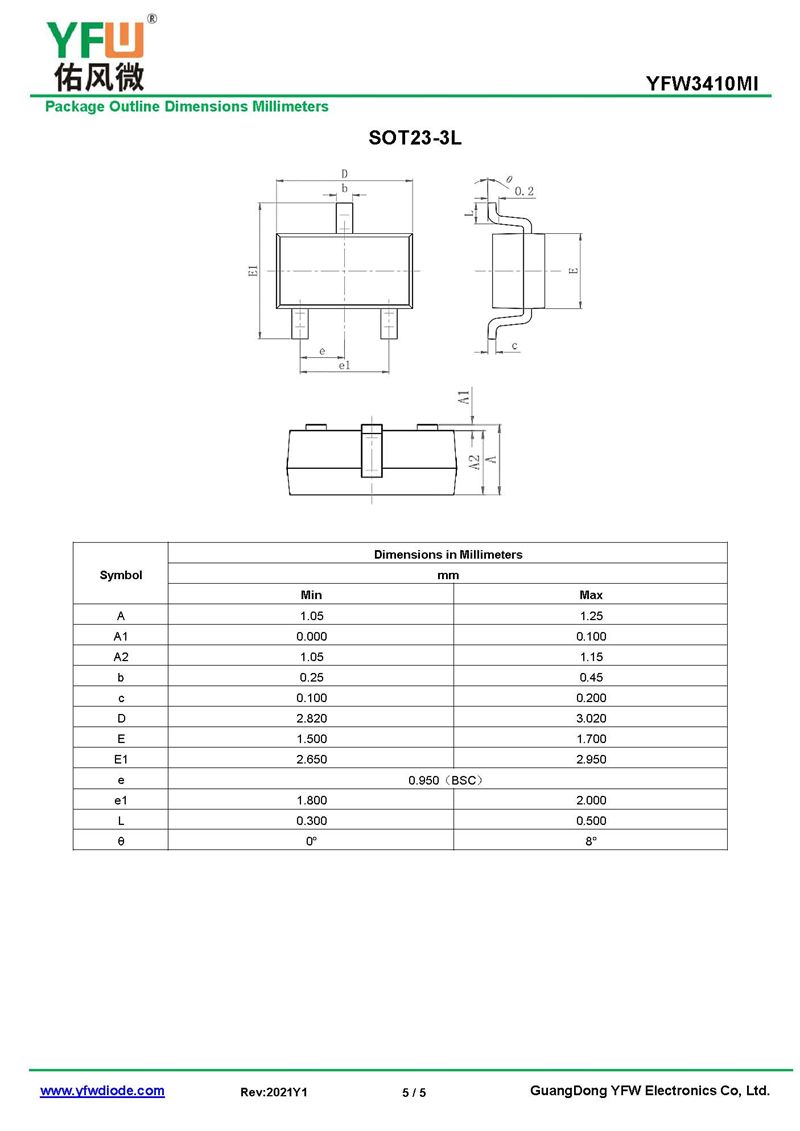 YFW®
佑风微

YFW3410MI

Package Outline Dimensions Millimeters

SOT23-3L

D
b
E1
e
e1
θ
0.2
L
E
c
A1
A2
A

| Symbol | Dimensions in Millimeters | |
|---|---|---|
| | mm | |
| | Min | Max |
| A | 1.05 | 1.25 |
| A1 | 0.000 | 0.100 |
| A2 | 1.05 | 1.15 |
| b | 0.25 | 0.45 |
| c | 0.100 | 0.200 |
| D | 2.820 | 3.020 |
| E | 1.500 | 1.700 |
| E1 | 2.650 | 2.950 |
| e | 0.950（BSC） | |
| e1 | 1.800 | 2.000 |
| L | 0.300 | 0.500 |
| θ | 0° | 8° |

www.yfwdiode.com Rev:2021Y1 5 / 5 GuangDong YFW Electronics Co, Ltd.